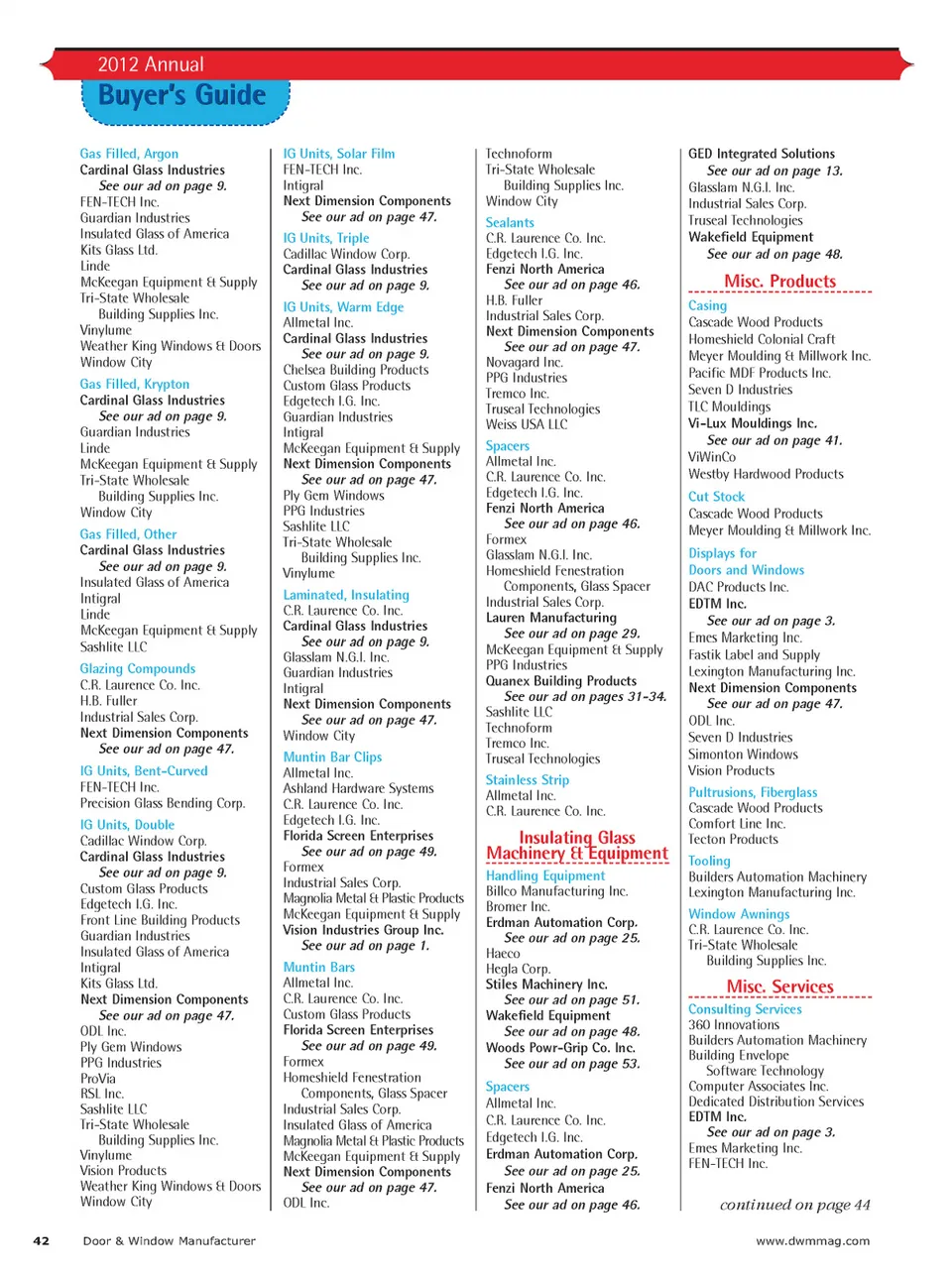 2012 Annual
Buyer's Guide

Gas Filled, Argon
Cardinal Glass Industries
See our ad on page 9.
FEN-TECH Inc.
Guardian Industries
Insulated Glass of America
Kits Glass Ltd.
Linde
McKeegan Equipment & Supply
Tri-State Wholesale
Building Supplies Inc.
Vinylume
Weather King Windows & Doors
Window City

Gas Filled, Krypton
Cardinal Glass Industries
See our ad on page 9.
Guardian Industries
Linde
McKeegan Equipment & Supply
Tri-State Wholesale
Building Supplies Inc.
Window City

Gas Filled, Other
Cardinal Glass Industries
See our ad on page 9.
Insulated Glass of America
Intigral
Linde
McKeegan Equipment & Supply
Sashlite LLC

Glazing Compounds
C.R. Laurence Co. Inc.
H.B. Fuller
Industrial Sales Corp.
Next Dimension Components
See our ad on page 47.

IG Units, Bent-Curved
FEN-TECH Inc.
Precision Glass Bending Corp.

IG Units, Double
Cadillac Window Corp.
Cardinal Glass Industries
See our ad on page 9.
Custom Glass Products
Edgetech I.G. Inc.
Front Line Building Products
Guardian Industries
Insulated Glass of America
Intigral
Kits Glass Ltd.
Next Dimension Components
See our ad on page 47.
ODL Inc.
Ply Gem Windows
PPG Industries
ProVia
RSL Inc.
Sashlite LLC
Tri-State Wholesale
Building Supplies Inc.
Vinylume
Vision Products
Weather King Windows & Doors
Window City

IG Units, Solar Film
FEN-TECH Inc.
Intigral
Next Dimension Components
See our ad on page 47.

IG Units, Triple
Cadillac Window Corp.
Cardinal Glass Industries
See our ad on page 9.

IG Units, Warm Edge
Allmetal Inc.
Cardinal Glass Industries
See our ad on page 9.
Chelsea Building Products
Custom Glass Products
Edgetech I.G. Inc.
Guardian Industries
Intigral
McKeegan Equipment & Supply
Next Dimension Components
See our ad on page 47.
Ply Gem Windows
PPG Industries
Sashlite LLC
Tri-State Wholesale
Building Supplies Inc.
Vinylume

Laminated, Insulating
C.R. Laurence Co. Inc.
Cardinal Glass Industries
See our ad on page 9.
Glasslam N.G.I. Inc.
Guardian Industries
Intigral
Next Dimension Components
See our ad on page 47.
Window City

Muntin Bar Clips
Allmetal Inc.
Ashland Hardware Systems
C.R. Laurence Co. Inc.
Edgetech I.G. Inc.
Florida Screen Enterprises
See our ad on page 49.
Formex
Industrial Sales Corp.
Magnolia Metal & Plastic Products
McKeegan Equipment & Supply
Vision Industries Group Inc.
See our ad on page 1.

Muntin Bars
Allmetal Inc.
C.R. Laurence Co. Inc.
Custom Glass Products
Florida Screen Enterprises
See our ad on page 49.
Formex
Homeshield Fenestration
Components, Glass Spacer
Industrial Sales Corp.
Insulated Glass of America
Magnolia Metal & Plastic Products
McKeegan Equipment & Supply
Next Dimension Components
See our ad on page 47.
ODL Inc.

Technoform
Tri-State Wholesale
Building Supplies Inc.
Window City

Sealants
C.R. Laurence Co. Inc.
Edgetech I.G. Inc.
Fenzi North America
See our ad on page 46.
H.B. Fuller
Industrial Sales Corp.
Next Dimension Components
See our ad on page 47.
Novagard Inc.
PPG Industries
Tremco Inc.
Truseal Technologies
Weiss USA LLC

Spacers
Allmetal Inc.
C.R. Laurence Co. Inc.
Edgetech I.G. Inc.
Fenzi North America
See our ad on page 46.
Formex
Glasslam N.G.I. Inc.
Homeshield Fenestration
Components, Glass Spacer
Industrial Sales Corp.
Lauren Manufacturing
See our ad on page 29.
McKeegan Equipment & Supply
PPG Industries
Quanex Building Products
See our ad on pages 31-34.
Sashlite LLC
Technoform
Tremco Inc.
Truseal Technologies

Stainless Strip
Allmetal Inc.
C.R. Laurence Co. Inc.

Insulating Glass Machinery & Equipment

Handling Equipment
Billco Manufacturing Inc.
Bromer Inc.
Erdman Automation Corp.
See our ad on page 25.
Haeco
Hegla Corp.
Stiles Machinery Inc.
See our ad on page 51.
Wakefield Equipment
See our ad on page 48.
Woods Powr-Grip Co. Inc.
See our ad on page 53.

Spacers
Allmetal Inc.
C.R. Laurence Co. Inc.
Edgetech I.G. Inc.
Erdman Automation Corp.
See our ad on page 25.
Fenzi North America
See our ad on page 46.

GED Integrated Solutions
See our ad on page 13.
Glasslam N.G.I. Inc.
Industrial Sales Corp.
Truseal Technologies
Wakefield Equipment
See our ad on page 48.

Misc. Products

Casing
Cascade Wood Products
Homeshield Colonial Craft
Meyer Moulding & Millwork Inc.
Pacific MDF Products Inc.
Seven D Industries
TLC Mouldings
Vi-Lux Mouldings Inc.
See our ad on page 41.
ViWinCo
Westby Hardwood Products

Cut Stock
Cascade Wood Products
Meyer Moulding & Millwork Inc.

Displays for Doors and Windows
DAC Products Inc.
EDTM Inc.
See our ad on page 3.
Emes Marketing Inc.
Fastik Label and Supply
Lexington Manufacturing Inc.
Next Dimension Components
See our ad on page 47.
ODL Inc.
Seven D Industries
Simonton Windows
Vision Products

Pultrusions, Fiberglass
Cascade Wood Products
Comfort Line Inc.
Tecton Products

Tooling
Builders Automation Machinery
Lexington Manufacturing Inc.

Window Awnings
C.R. Laurence Co. Inc.
Tri-State Wholesale
Building Supplies Inc.

Misc. Services

Consulting Services
360 Innovations
Builders Automation Machinery
Building Envelope
Software Technology
Computer Associates Inc.
Dedicated Distribution Services
EDTM Inc.
See our ad on page 3.
Emes Marketing Inc.
FEN-TECH Inc.

continued on page 44

42 Door & Window Manufacturer www.dwmmag.com